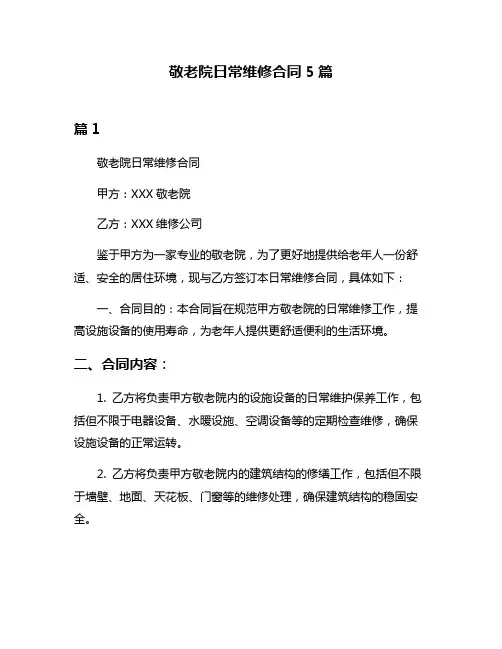 敬老院日常维修合同 5 篇

篇 1

敬老院日常维修合同

甲方：XXX 敬老院

乙方：XXX 维修公司

鉴于甲方为一家专业的敬老院，为了更好地提供给老年人一份舒适、安全的居住环境，现与乙方签订本日常维修合同，具体如下：

一、合同目的：本合同旨在规范甲方敬老院的日常维修工作，提高设施设备的使用寿命，为老年人提供更舒适便利的生活环境。

二、合同内容：

1. 乙方将负责甲方敬老院内的设施设备的日常维护保养工作，包括但不限于电器设备、水暖设施、空调设备等的定期检查维修，确保设施设备的正常运转。

2. 乙方将负责甲方敬老院内的建筑结构的修缮工作，包括但不限于墙壁、地面、天花板、门窗等的维修处理，确保建筑结构的稳固安全。